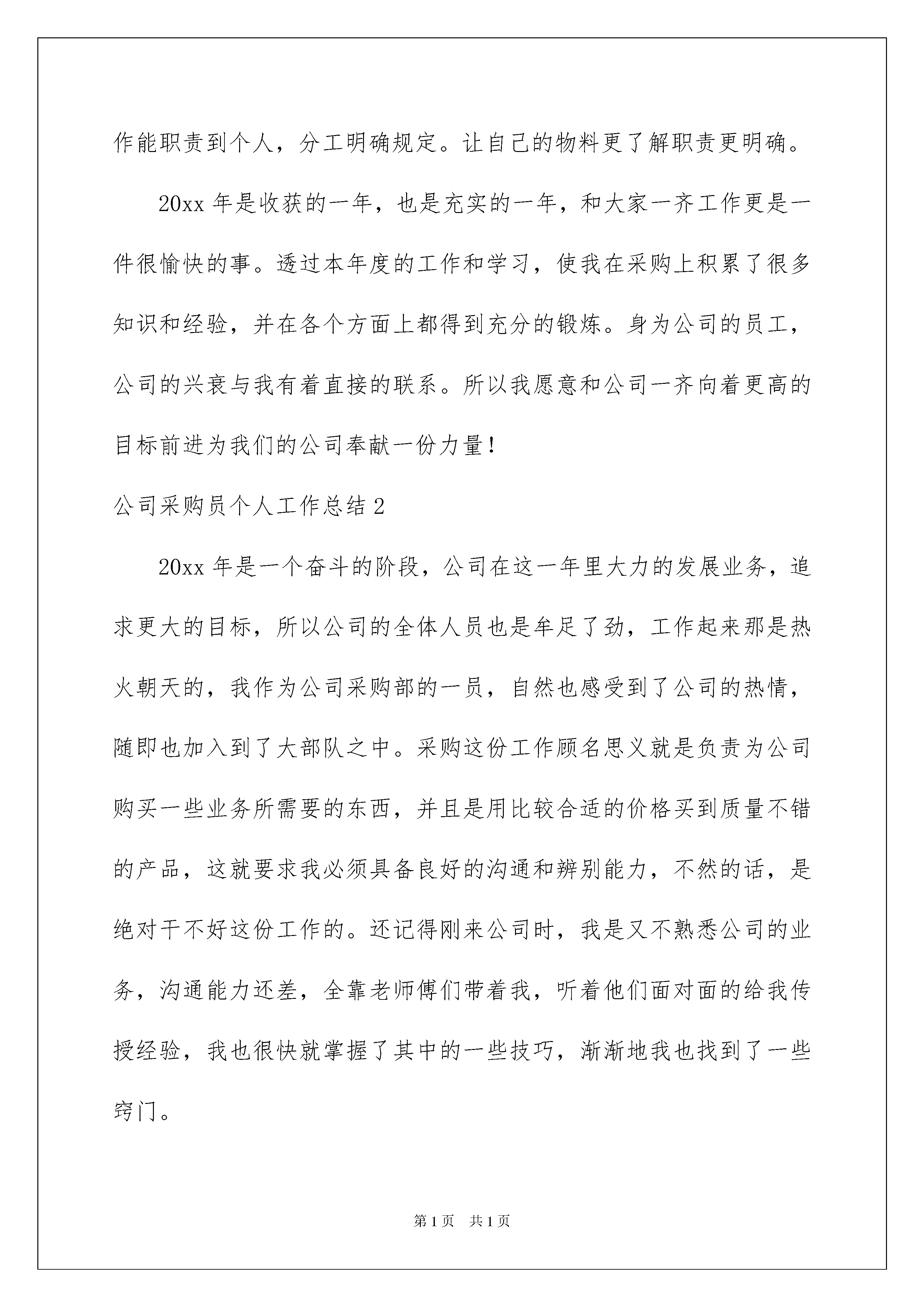 作能职责到个人，分工明确规定。让自己的物料更了解职责更明确。

20xx 年是收获的一年，也是充实的一年，和大家一齐工作更是一件很愉快的事。透过本年度的工作和学习，使我在采购上积累了很多知识和经验，并在各个方面上都得到充分的锻炼。身为公司的员工，公司的兴衰与我有着直接的联系。所以我愿意和公司一齐向着更高的目标前进为我们的公司奉献一份力量！

公司采购员个人工作总结 2

20xx 年是一个奋斗的阶段，公司在这一年里大力的发展业务，追求更大的目标，所以公司的全体人员也是牟足了劲，工作起来那是热火朝天的，我作为公司采购部的一员，自然也感受到了公司的热情，随即也加入到了大部队之中。采购这份工作顾名思义就是负责为公司购买一些业务所需要的东西，并且是用比较合适的价格买到质量不错的产品，这就要求我必须具备良好的沟通和辨别能力，不然的话，是绝对干不好这份工作的。还记得刚来公司时，我是又不熟悉公司的业务，沟通能力还差，全靠老师傅们带着我，听着他们面对面的给我传授经验，我也很快就掌握了其中的一些技巧，渐渐地我也找到了一些窍门。

第 1 页　共 1 页